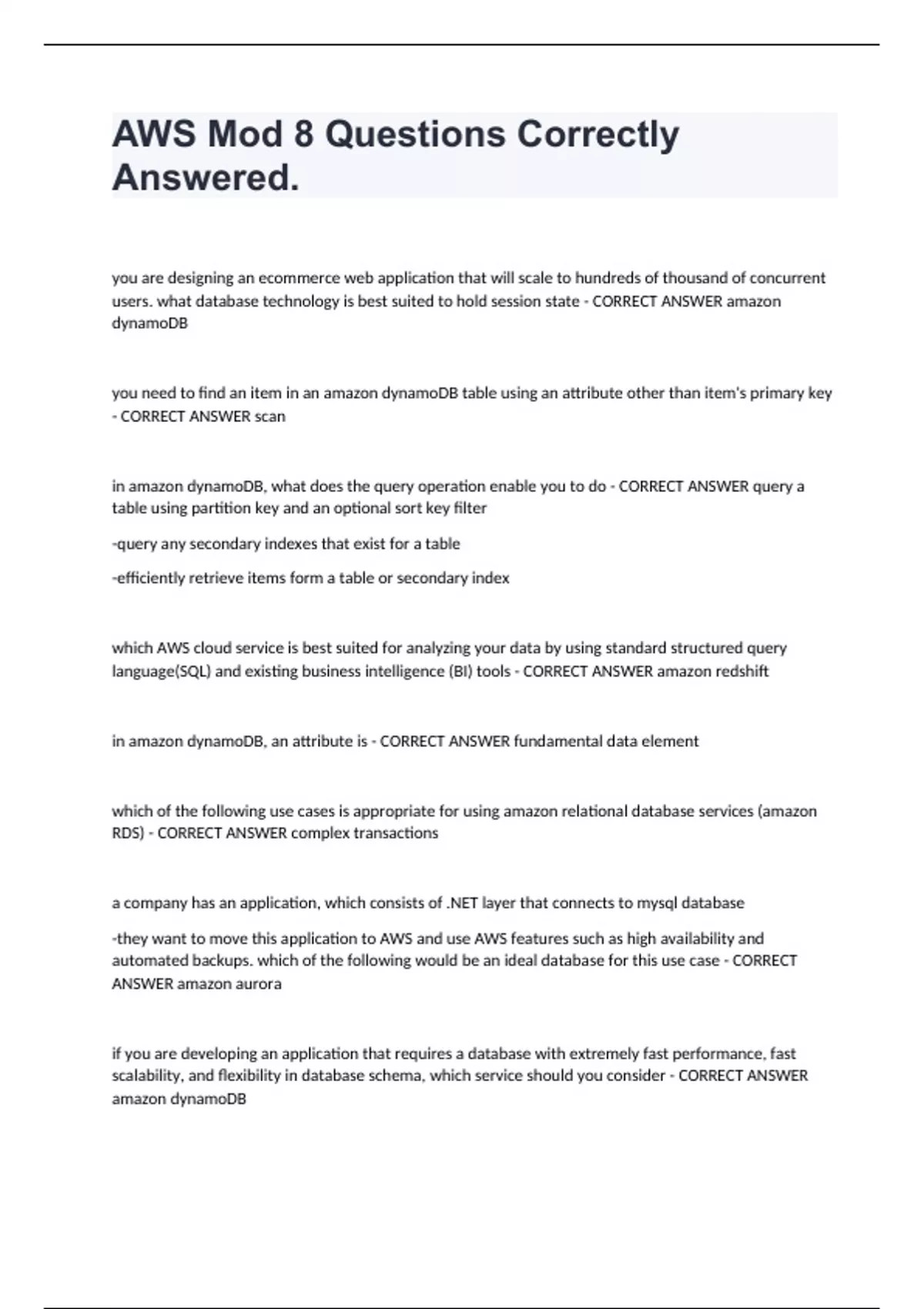 AWS Mod 8 Questions Correctly Answered.

you are designing an ecommerce web application that will scale to hundreds of thousand of concurrent users. what database technology is best suited to hold session state - CORRECT ANSWER amazon dynamoDB

you need to find an item in an amazon dynamoDB table using an attribute other than item's primary key - CORRECT ANSWER scan

in amazon dynamoDB, what does the query operation enable you to do - CORRECT ANSWER query a table using partition key and an optional sort key filter

-query any secondary indexes that exist for a table

-efficiently retrieve items form a table or secondary index

which AWS cloud service is best suited for analyzing your data by using standard structured query language(SQL) and existing business intelligence (BI) tools - CORRECT ANSWER amazon redshift

in amazon dynamoDB, an attribute is - CORRECT ANSWER fundamental data element

which of the following use cases is appropriate for using amazon relational database services (amazon RDS) - CORRECT ANSWER complex transactions

a company has an application, which consists of .NET layer that connects to mysql database

-they want to move this application to AWS and use AWS features such as high availability and automated backups. which of the following would be an ideal database for this use case - CORRECT ANSWER amazon aurora

if you are developing an application that requires a database with extremely fast performance, fast scalability, and flexibility in database schema, which service should you consider - CORRECT ANSWER amazon dynamoDB